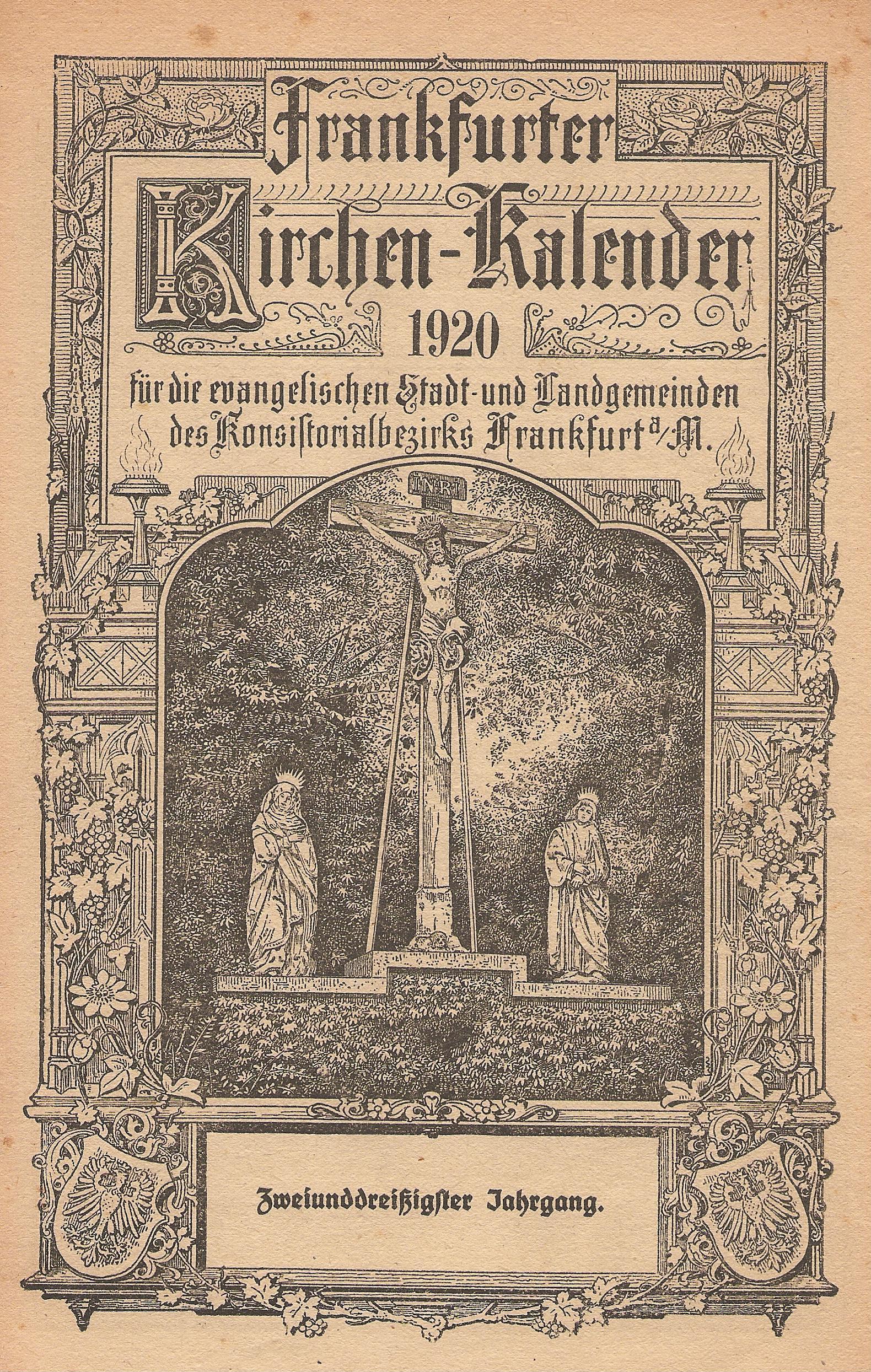 Frankfurter
Kirchen-Kalender
1920
für die evangelischen Stadt- und Landgemeinden des Konsistorialbezirks Frankfurt a/M.

INRI

Zweiunddreißigster Jahrgang.